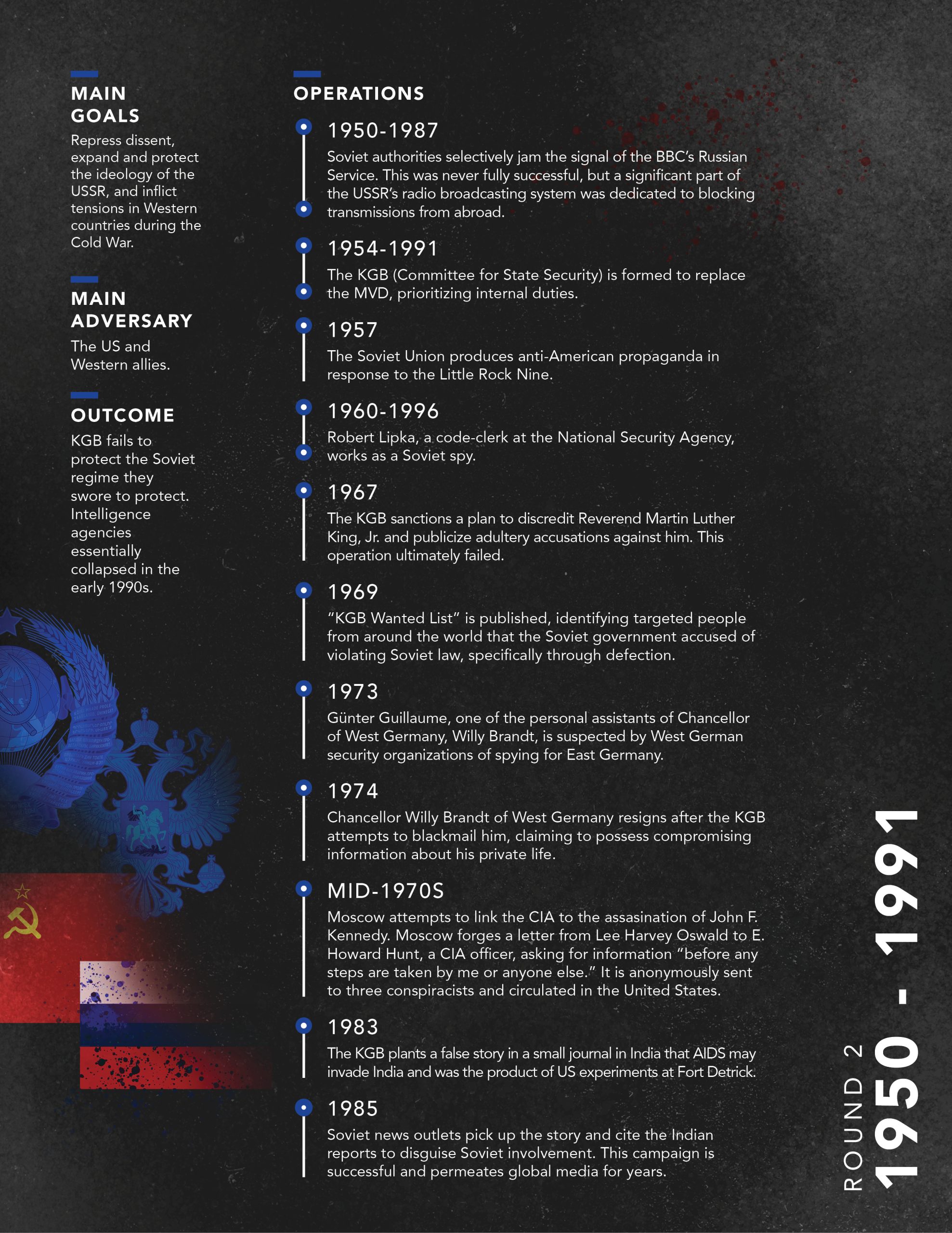 MAIN GOALS

Repress dissent, expand and protect the ideology of the USSR, and inflict tensions in Western countries during the Cold War.

MAIN ADVERSARY

The US and Western allies.

OUTCOME

KGB fails to protect the Soviet regime they swore to protect. Intelligence agencies essentially collapsed in the early 1990s.

OPERATIONS

1950-1987

Soviet authorities selectively jam the signal of the BBC's Russian Service. This was never fully successful, but a significant part of the USSR's radio broadcasting system was dedicated to blocking transmissions from abroad.

1954-1991

The KGB (Committee for State Security) is formed to replace the MVD, prioritizing internal duties.

1957

The Soviet Union produces anti-American propaganda in response to the Little Rock Nine.

1960-1996

Robert Lipka, a code-clerk at the National Security Agency, works as a Soviet spy.

1967

The KGB sanctions a plan to discredit Reverend Martin Luther King, Jr. and publicize adultery accusations against him. This operation ultimately failed.

1969

"KGB Wanted List" is published, identifying targeted people from around the world that the Soviet government accused of violating Soviet law, specifically through defection.

1973

Günter Guillaume, one of the personal assistants of Chancellor of West Germany, Willy Brandt, is suspected by West German security organizations of spying for East Germany.

1974

Chancellor Willy Brandt of West Germany resigns after the KGB attempts to blackmail him, claiming to possess compromising information about his private life.

MID-1970S

Moscow attempts to link the CIA to the assasination of John F. Kennedy. Moscow forges a letter from Lee Harvey Oswald to E. Howard Hunt, a CIA officer, asking for information "before any steps are taken by me or anyone else." It is anonymously sent to three conspiracists and circulated in the United States.

1983

The KGB plants a false story in a small journal in India that AIDS may invade India and was the product of US experiments at Fort Detrick.

1985

Soviet news outlets pick up the story and cite the Indian reports to disguise Soviet involvement. This campaign is successful and permeates global media for years.

ROUND 2
1950 - 1991